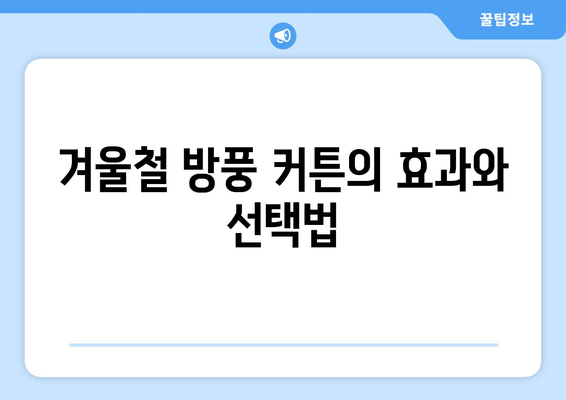 꿀팁정보

겨울철 방풍 커튼의 효과와 선택법